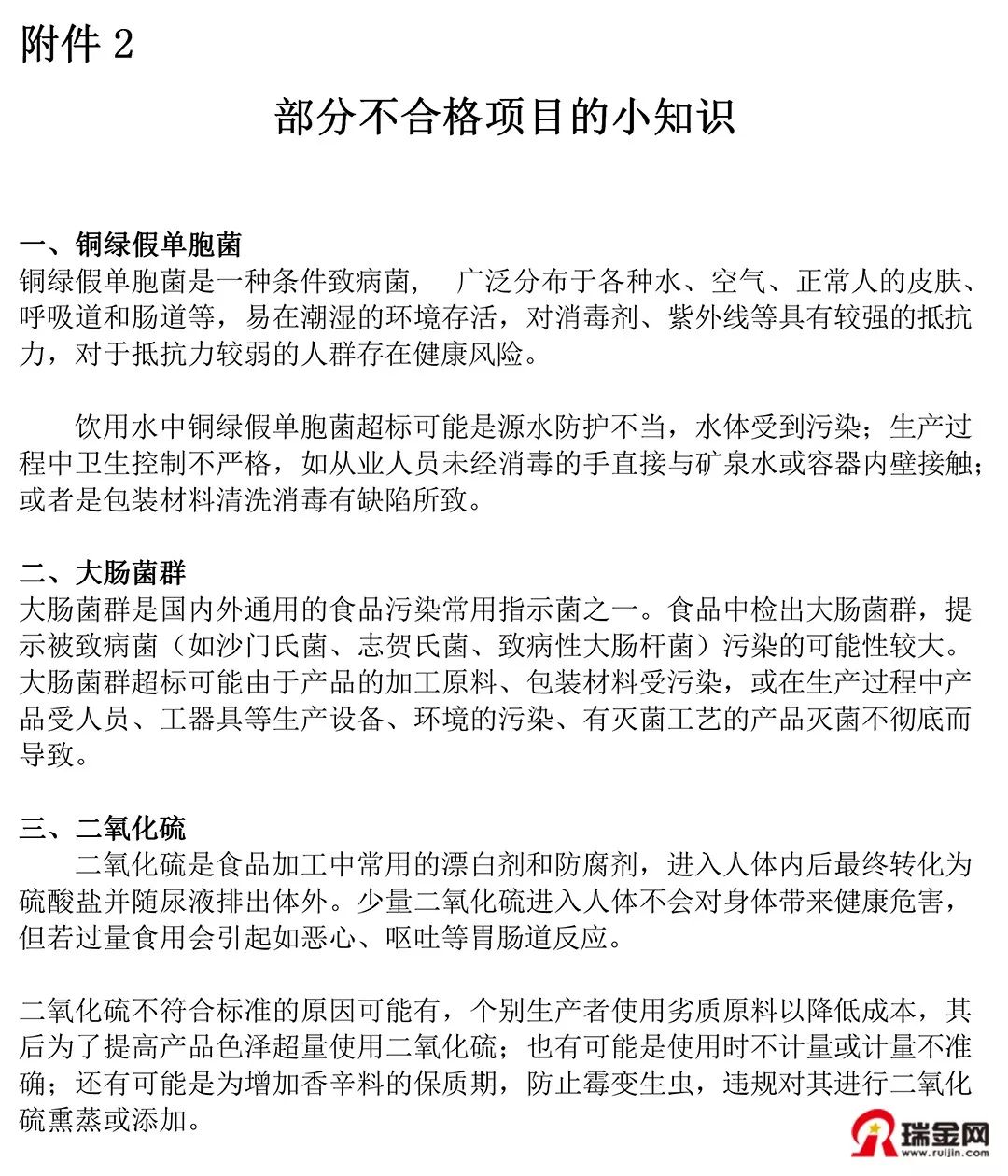 附件 2

部分不合格项目的小知识

一、铜绿假单胞菌
铜绿假单胞菌是一种条件致病菌， 广泛分布于各种水、空气、正常人的皮肤、呼吸道和肠道等，易在潮湿的环境存活，对消毒剂、紫外线等具有较强的抵抗力，对于抵抗力较弱的人群存在健康风险。

饮用水中铜绿假单胞菌超标可能是源水防护不当，水体受到污染；生产过程中卫生控制不严格，如从业人员未经消毒的手直接与矿泉水或容器内壁接触；或者是包装材料清洗消毒有缺陷所致。

二、大肠菌群
大肠菌群是国内外通用的食品污染常用指示菌之一。食品中检出大肠菌群，提示被致病菌（如沙门氏菌、志贺氏菌、致病性大肠杆菌）污染的可能性较大。大肠菌群超标可能由于产品的加工原料、包装材料受污染，或在生产过程中产品受人员、工器具等生产设备、环境的污染、有灭菌工艺的产品灭菌不彻底而导致。

三、二氧化硫
二氧化硫是食品加工中常用的漂白剂和防腐剂，进入人体内后最终转化为硫酸盐并随尿液排出体外。少量二氧化硫进入人体不会对身体带来健康危害，但若过量食用会引起如恶心、呕吐等胃肠道反应。

二氧化硫不符合标准的原因可能有，个别生产者使用劣质原料以降低成本，其后为了提高产品色泽超量使用二氧化硫；也有可能是使用时不计量或计量不准确；还有可能是为增加香辛料的保质期，防止霉变生虫，违规对其进行二氧化硫熏蒸或添加。

瑞金网
www.ruijin.com